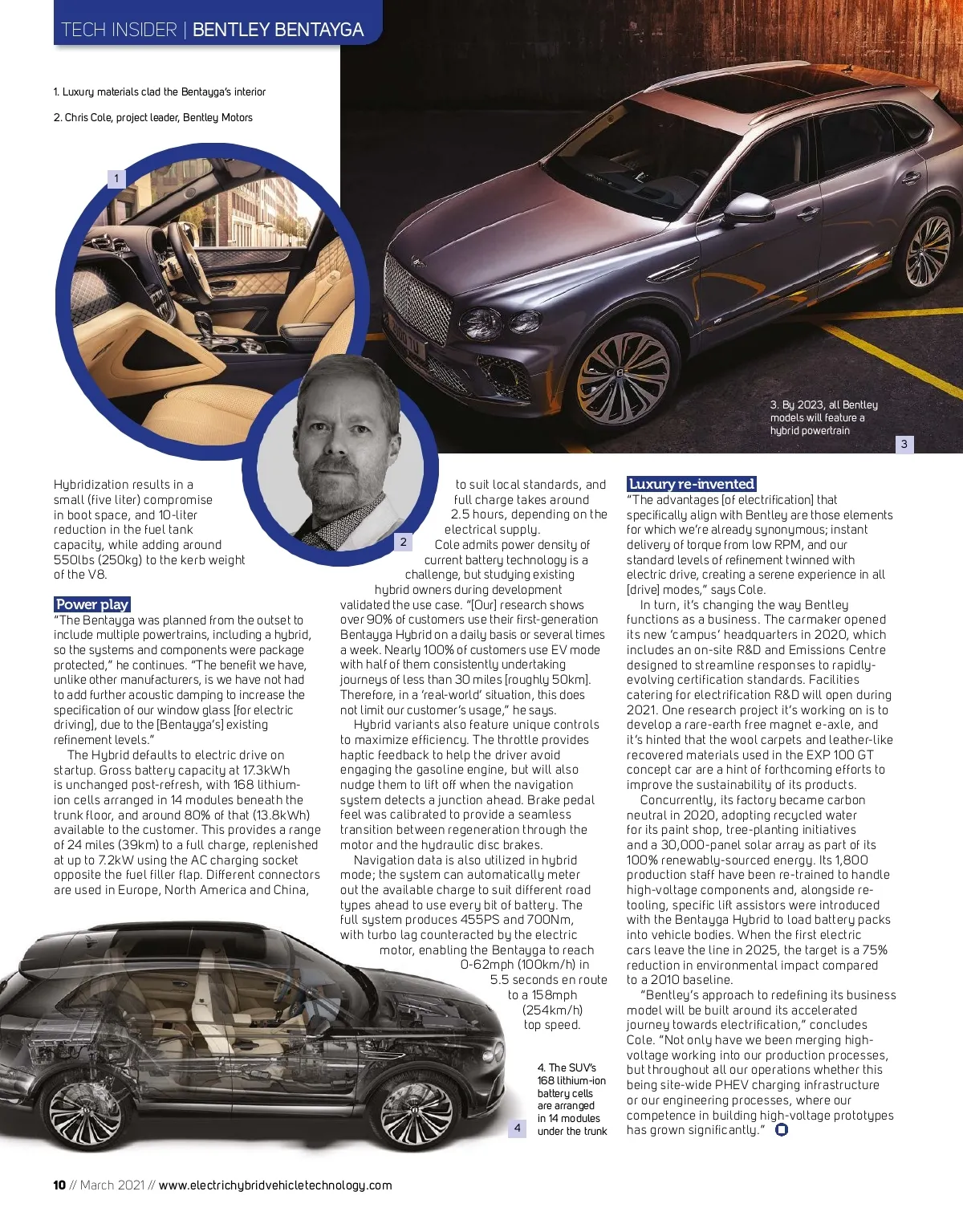 TECH INSIDER | BENTLEY BENTAYGA

1. Luxury materials clad the Bentayga's interior

2. Chris Cole, project leader, Bentley Motors

1

2

3. By 2023, all Bentley models will feature a hybrid powertrain

3

Hybridization results in a small (five liter) compromise in boot space, and 10-liter reduction in the fuel tank capacity, while adding around 550lbs (250kg) to the kerb weight of the V8.

Power play
"The Bentayga was planned from the outset to include multiple powertrains, including a hybrid, so the systems and components were package protected," he continues. "The benefit we have, unlike other manufacturers, is we have not had to add further acoustic damping to increase the specification of our window glass [for electric driving], due to the [Bentayga's] existing refinement levels."

The Hybrid defaults to electric drive on startup. Gross battery capacity at 17.3kWh is unchanged post-refresh, with 168 lithium-ion cells arranged in 14 modules beneath the trunk floor, and around 80% of that (13.8kWh) available to the customer. This provides a range of 24 miles (39km) to a full charge, replenished at up to 7.2kW using the AC charging socket opposite the fuel filler flap. Different connectors are used in Europe, North America and China, to suit local standards, and full charge takes around 2.5 hours, depending on the electrical supply.

Cole admits power density of current battery technology is a challenge, but studying existing hybrid owners during development validated the use case. "[Our] research shows over 90% of customers use their first-generation Bentayga Hybrid on a daily basis or several times a week. Nearly 100% of customers use EV mode with half of them consistently undertaking journeys of less than 30 miles [roughly 50km]. Therefore, in a 'real-world' situation, this does not limit our customer's usage," he says.

Hybrid variants also feature unique controls to maximize efficiency. The throttle provides haptic feedback to help the driver avoid engaging the gasoline engine, but will also nudge them to lift off when the navigation system detects a junction ahead. Brake pedal feel was calibrated to provide a seamless transition between regeneration through the motor and the hydraulic disc brakes.

Navigation data is also utilized in hybrid mode; the system can automatically meter out the available charge to suit different road types ahead to use every bit of battery. The full system produces 455PS and 700Nm, with turbo lag counteracted by the electric motor, enabling the Bentayga to reach 0-62mph (100km/h) in 5.5 seconds en route to a 158mph (254km/h) top speed.

4. The SUV's 168 lithium-ion battery cells are arranged in 14 modules under the trunk

4

Luxury re-invented
"The advantages [of electrification] that specifically align with Bentley are those elements for which we're already synonymous; instant delivery of torque from low RPM, and our standard levels of refinement twinned with electric drive, creating a serene experience in all [drive] modes," says Cole.

In turn, it's changing the way Bentley functions as a business. The carmaker opened its new 'campus' headquarters in 2020, which includes an on-site R&D and Emissions Centre designed to streamline responses to rapidly-evolving certification standards. Facilities catering for electrification R&D will open during 2021. One research project it's working on is to develop a rare-earth free magnet e-axle, and it's hinted that the wool carpets and leather-like recovered materials used in the EXP 100 GT concept car are a hint of forthcoming efforts to improve the sustainability of its products.

Concurrently, its factory became carbon neutral in 2020, adopting recycled water for its paint shop, tree-planting initiatives and a 30,000-panel solar array as part of its 100% renewably-sourced energy. Its 1,800 production staff have been re-trained to handle high-voltage components and, alongside re-tooling, specific lift assistors were introduced with the Bentayga Hybrid to load battery packs into vehicle bodies. When the first electric cars leave the line in 2025, the target is a 75% reduction in environmental impact compared to a 2010 baseline.

"Bentley's approach to redefining its business model will be built around its accelerated journey towards electrification," concludes Cole. "Not only have we been merging high-voltage working into our production processes, but throughout all our operations whether this being site-wide PHEV charging infrastructure or our engineering processes, where our competence in building high-voltage prototypes has grown significantly."

10 // March 2021 // www.electrichybridvehicletechnology.com